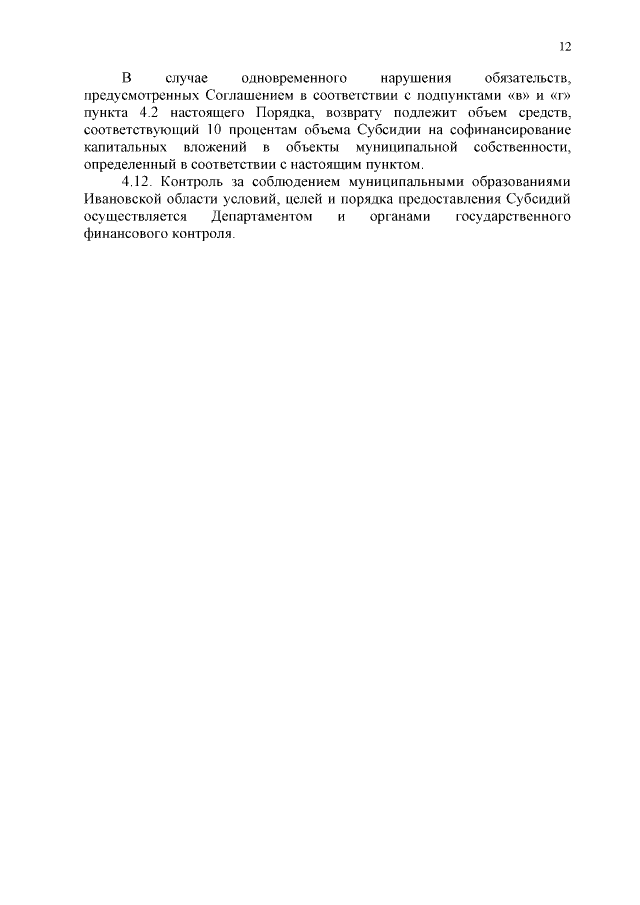 12

В случае одновременного нарушения обязательств, предусмотренных Соглашением в соответствии с подпунктами «в» и «г» пункта 4.2 настоящего Порядка, возврату подлежит объем средств, соответствующий 10 процентам объема Субсидии на софинансирование капитальных вложений в объекты муниципальной собственности, определенный в соответствии с настоящим пунктом.

4.12. Контроль за соблюдением муниципальными образованиями Ивановской области условий, целей и порядка предоставления Субсидий осуществляется Департаментом и органами государственного финансового контроля.